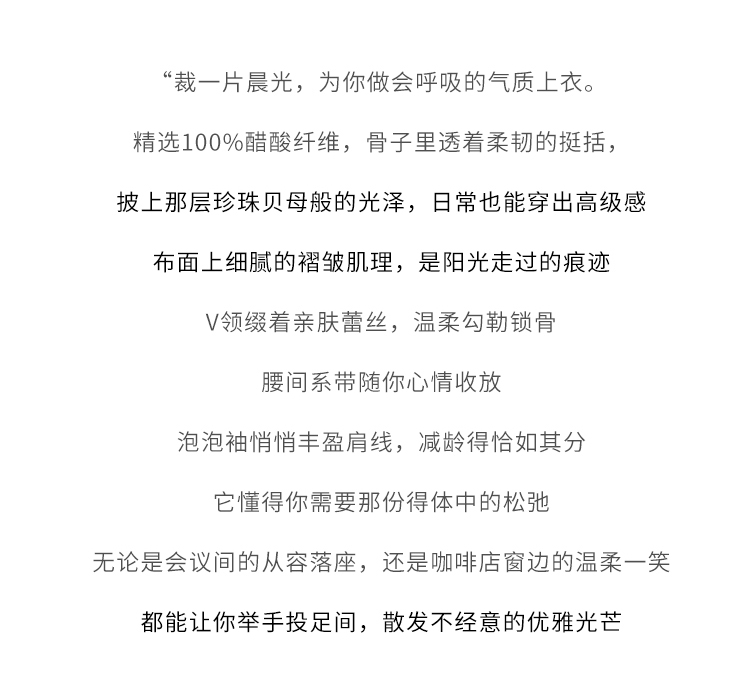 “裁一片晨光，为你做会呼吸的气质上衣。

精选100%醋酸纤维，骨子里透着柔韧的挺括，

披上那层珍珠贝母般的光泽，日常也能穿出高级感

布面上细腻的褶皱肌理，是阳光走过的痕迹

V领缀着亲肤蕾丝，温柔勾勒锁骨

腰间系带随你心情收放

泡泡袖悄悄丰盈肩线，减龄得恰如其分

它懂得你需要那份得体中的松弛

无论是会议间的从容落座，还是咖啡店窗边的温柔一笑

都能让你举手投足间，散发不经意的优雅光芒